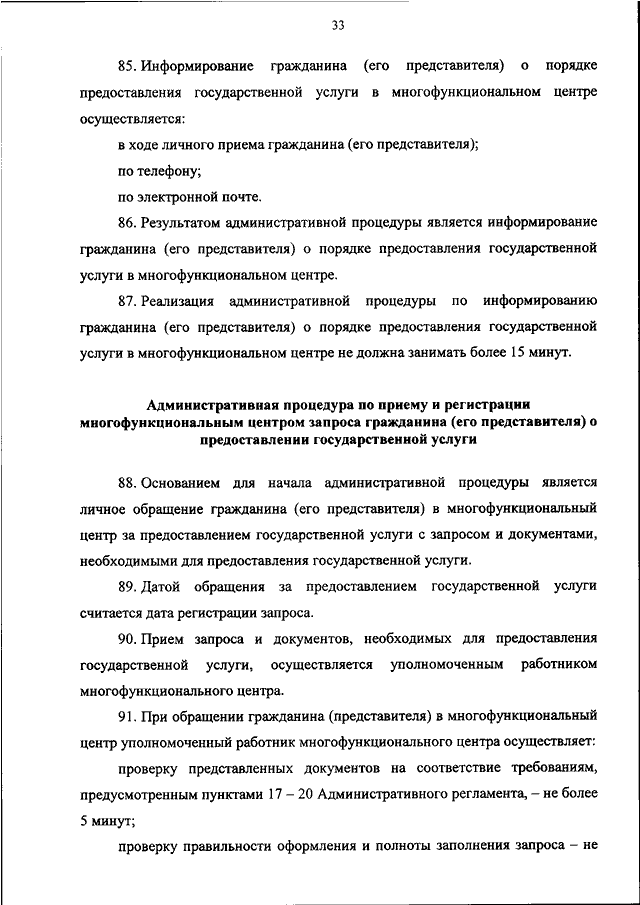 33

85. Информирование гражданина (его представителя) о порядке предоставления государственной услуги в многофункциональном центре осуществляется:

в ходе личного приема гражданина (его представителя);

по телефону;

по электронной почте.

86. Результатом административной процедуры является информирование гражданина (его представителя) о порядке предоставления государственной услуги в многофункциональном центре.

87. Реализация административной процедуры по информированию гражданина (его представителя) о порядке предоставления государственной услуги в многофункциональном центре не должна занимать более 15 минут.

Административная процедура по приему и регистрации многофункциональным центром запроса гражданина (его представителя) о предоставлении государственной услуги

88. Основанием для начала административной процедуры является личное обращение гражданина (его представителя) в многофункциональный центр за предоставлением государственной услуги с запросом и документами, необходимыми для предоставления государственной услуги.

89. Датой обращения за предоставлением государственной услуги считается дата регистрации запроса.

90. Прием запроса и документов, необходимых для предоставления государственной услуги, осуществляется уполномоченным работником многофункционального центра.

91. При обращении гражданина (представителя) в многофункциональный центр уполномоченный работник многофункционального центра осуществляет:

проверку представленных документов на соответствие требованиям, предусмотренным пунктами 17 – 20 Административного регламента, – не более 5 минут;

проверку правильности оформления и полноты заполнения запроса – не